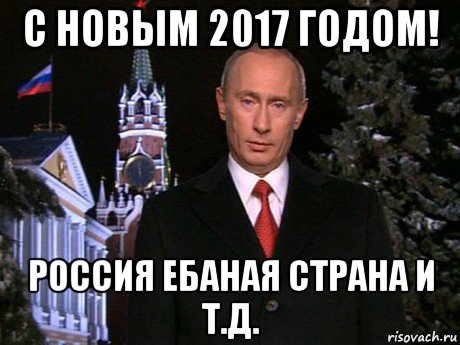 С НОВЫМ 2017 ГОДОМ!

РОССИЯ ЕБАНАЯ СТРАНА И Т.Д.

risovach.ru